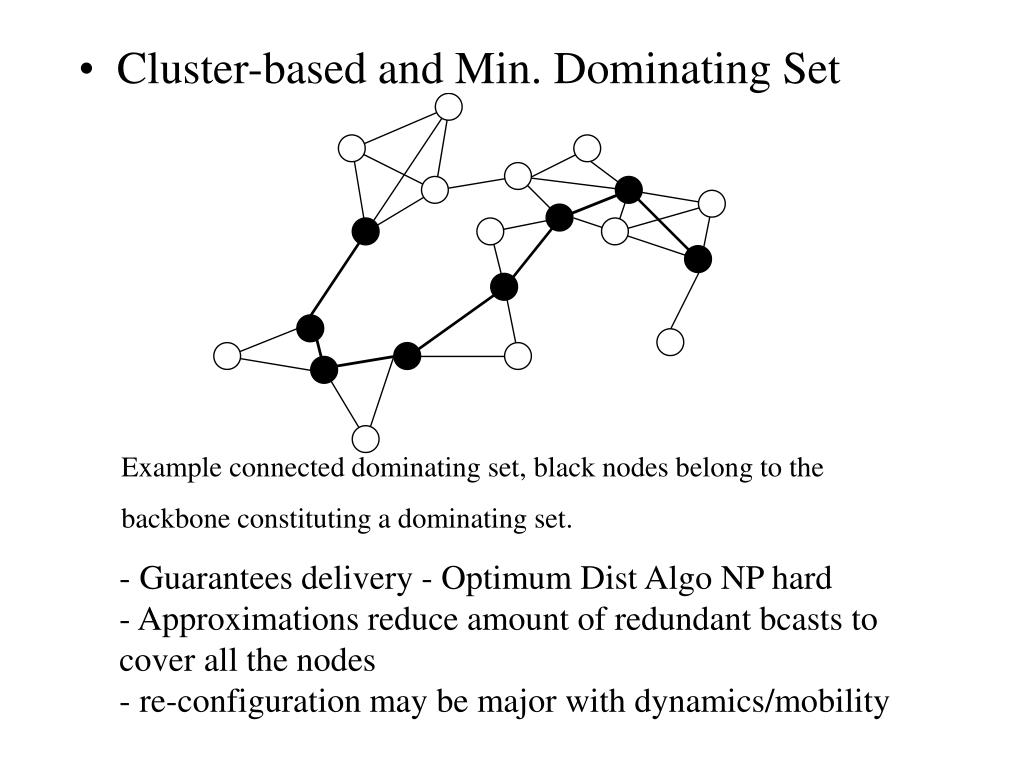 • Cluster-based and Min. Dominating Set

Example connected dominating set, black nodes belong to the backbone constituting a dominating set.

- Guarantees delivery - Optimum Dist Algo NP hard
- Approximations reduce amount of redundant bcasts to cover all the nodes
- re-configuration may be major with dynamics/mobility